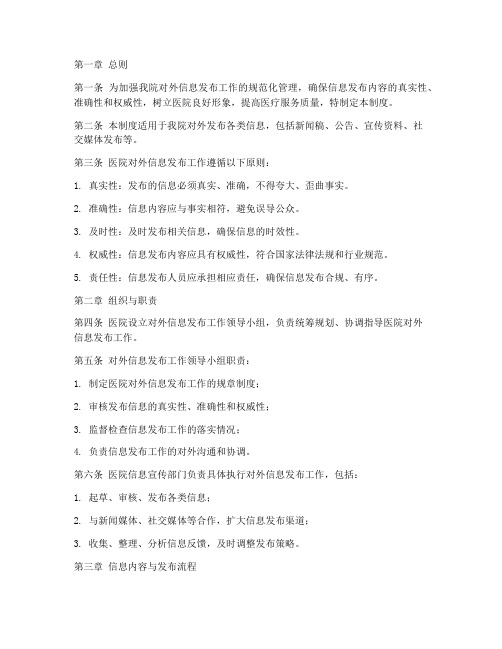 第一章 总则

第一条 为加强我院对外信息发布工作的规范化管理，确保信息发布内容的真实性、准确性和权威性，树立医院良好形象，提高医疗服务质量，特制定本制度。

第二条 本制度适用于我院对外发布各类信息，包括新闻稿、公告、宣传资料、社交媒体发布等。

第三条 医院对外信息发布工作遵循以下原则：

1. 真实性：发布的信息必须真实、准确，不得夸大、歪曲事实。

2. 准确性：信息内容应与事实相符，避免误导公众。

3. 及时性：及时发布相关信息，确保信息的时效性。

4. 权威性：信息发布内容应具有权威性，符合国家法律法规和行业规范。

5. 责任性：信息发布人员应承担相应责任，确保信息发布合规、有序。

第二章 组织与职责

第四条 医院设立对外信息发布工作领导小组，负责统筹规划、协调指导医院对外信息发布工作。

第五条 对外信息发布工作领导小组职责：

1. 制定医院对外信息发布工作的规章制度；

2. 审核发布信息的真实性、准确性和权威性；

3. 监督检查信息发布工作的落实情况；

4. 负责信息发布工作的对外沟通和协调。

第六条 医院信息宣传部门负责具体执行对外信息发布工作，包括：

1. 起草、审核、发布各类信息；

2. 与新闻媒体、社交媒体等合作，扩大信息发布渠道；

3. 收集、整理、分析信息反馈，及时调整发布策略。

第三章 信息内容与发布流程